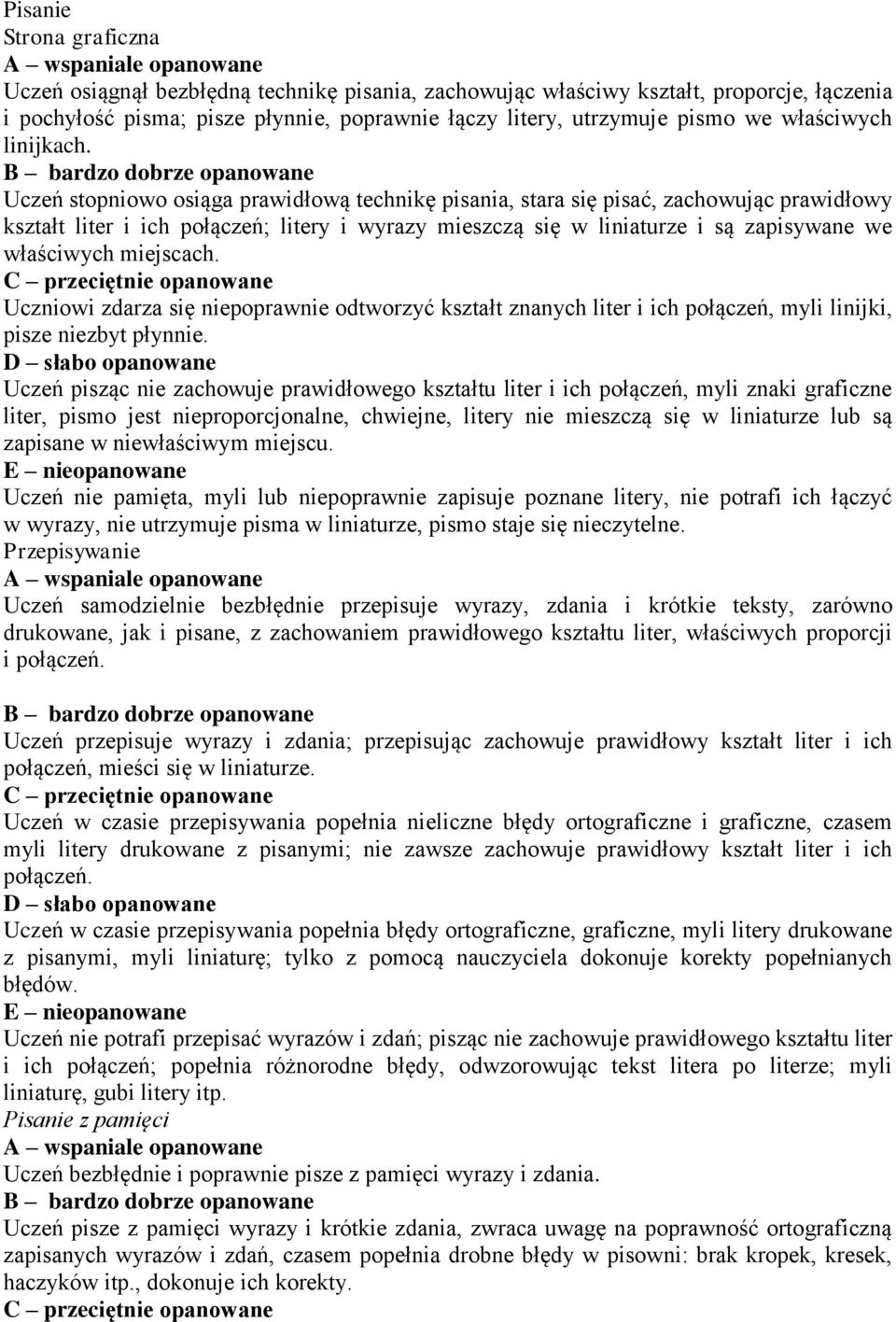 Pisanie
Strona graficzna
A – wspaniale opanowane
Uczeń osiągnął bezbłędną technikę pisania, zachowując właściwy kształt, proporcje, łączenia i pochyłość pisma; pisze płynnie, poprawnie łączy litery, utrzymuje pismo we właściwych linijkach.
B – bardzo dobrze opanowane
Uczeń stopniowo osiąga prawidłową technikę pisania, stara się pisać, zachowując prawidłowy kształt liter i ich połączeń; litery i wyrazy mieszczą się w liniaturze i są zapisywane we właściwych miejscach.
C – przeciętnie opanowane
Uczniowi zdarza się niepoprawnie odtworzyć kształt znanych liter i ich połączeń, myli linijki, pisze niezbyt płynnie.
D – słabo opanowane
Uczeń pisząc nie zachowuje prawidłowego kształtu liter i ich połączeń, myli znaki graficzne liter, pismo jest nieproporcjonalne, chwiejne, litery nie mieszczą się w liniaturze lub są zapisane w niewłaściwym miejscu.
E – nieopanowane
Uczeń nie pamięta, myli lub niepoprawnie zapisuje poznane litery, nie potrafi ich łączyć w wyrazy, nie utrzymuje pisma w liniaturze, pismo staje się nieczytelne.
Przepisywanie
A – wspaniale opanowane
Uczeń samodzielnie bezbłędnie przepisuje wyrazy, zdania i krótkie teksty, zarówno drukowane, jak i pisane, z zachowaniem prawidłowego kształtu liter, właściwych proporcji i połączeń.

B – bardzo dobrze opanowane
Uczeń przepisuje wyrazy i zdania; przepisując zachowuje prawidłowy kształt liter i ich połączeń, mieści się w liniaturze.
C – przeciętnie opanowane
Uczeń w czasie przepisywania popełnia nieliczne błędy ortograficzne i graficzne, czasem myli litery drukowane z pisanymi; nie zawsze zachowuje prawidłowy kształt liter i ich połączeń.
D – słabo opanowane
Uczeń w czasie przepisywania popełnia błędy ortograficzne, graficzne, myli litery drukowane z pisanymi, myli liniaturę; tylko z pomocą nauczyciela dokonuje korekty popełnianych błędów.
E – nieopanowane
Uczeń nie potrafi przepisać wyrazów i zdań; pisząc nie zachowuje prawidłowego kształtu liter i ich połączeń; popełnia różnorodne błędy, odwzorowując tekst litera po literze; myli liniaturę, gubi litery itp.
Pisanie z pamięci
A – wspaniale opanowane
Uczeń bezbłędnie i poprawnie pisze z pamięci wyrazy i zdania.
B – bardzo dobrze opanowane
Uczeń pisze z pamięci wyrazy i krótkie zdania, zwraca uwagę na poprawność ortograficzną zapisanych wyrazów i zdań, czasem popełnia drobne błędy w pisowni: brak kropek, kresek, haczyków itp., dokonuje ich korekty.
C – przeciętnie opanowane